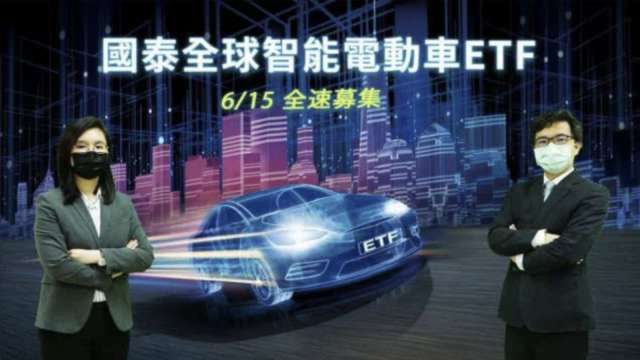 國泰全球智能電動車ETF

6/15 全速募集

ETF